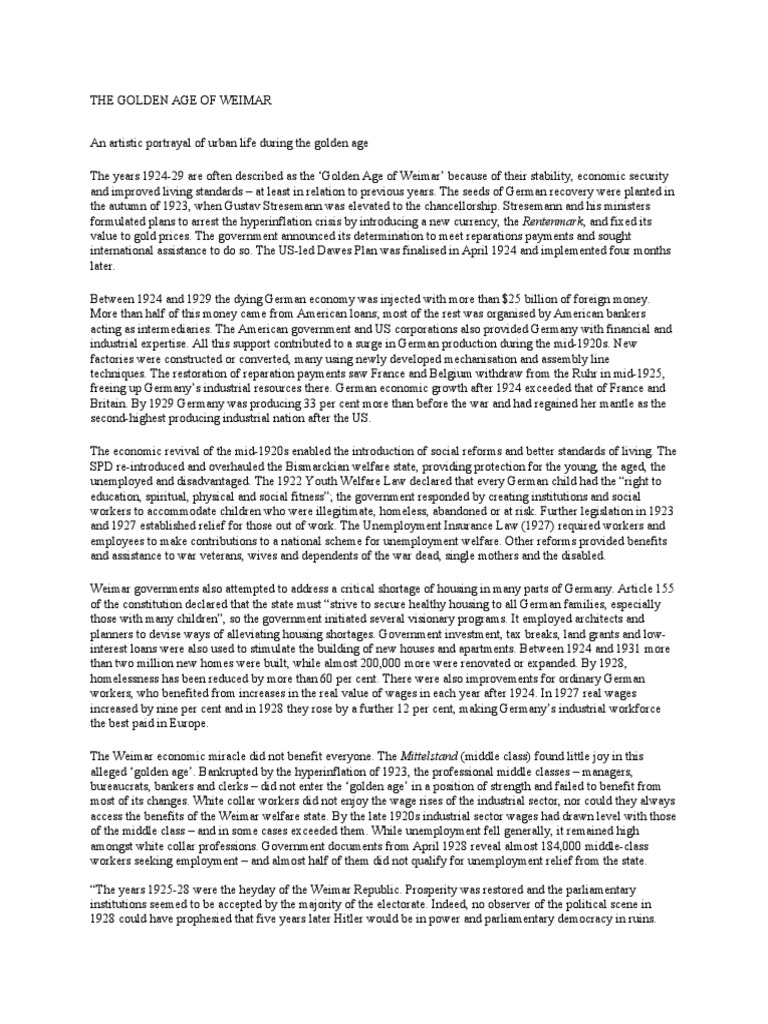 THE GOLDEN AGE OF WEIMAR

An artistic portrayal of urban life during the golden age

The years 1924-29 are often described as the 'Golden Age of Weimar' because of their stability, economic security and improved living standards – at least in relation to previous years. The seeds of German recovery were planted in the autumn of 1923, when Gustav Stresemann was elevated to the chancellorship. Stresemann and his ministers formulated plans to arrest the hyperinflation crisis by introducing a new currency, the Rentenmark, and fixed its value to gold prices. The government announced its determination to meet reparations payments and sought international assistance to do so. The US-led Dawes Plan was finalised in April 1924 and implemented four months later.

Between 1924 and 1929 the dying German economy was injected with more than $25 billion of foreign money. More than half of this money came from American loans; most of the rest was organised by American bankers acting as intermediaries. The American government and US corporations also provided Germany with financial and industrial expertise. All this support contributed to a surge in German production during the mid-1920s. New factories were constructed or converted, many using newly developed mechanisation and assembly line techniques. The restoration of reparation payments saw France and Belgium withdraw from the Ruhr in mid-1925, freeing up Germany's industrial resources there. German economic growth after 1924 exceeded that of France and Britain. By 1929 Germany was producing 33 per cent more than before the war and had regained her mantle as the second-highest producing industrial nation after the US.

The economic revival of the mid-1920s enabled the introduction of social reforms and better standards of living. The SPD re-introduced and overhauled the Bismarckian welfare state, providing protection for the young, the aged, the unemployed and disadvantaged. The 1922 Youth Welfare Law declared that every German child had the "right to education, spiritual, physical and social fitness"; the government responded by creating institutions and social workers to accommodate children who were illegitimate, homeless, abandoned or at risk. Further legislation in 1923 and 1927 established relief for those out of work. The Unemployment Insurance Law (1927) required workers and employees to make contributions to a national scheme for unemployment welfare. Other reforms provided benefits and assistance to war veterans, wives and dependents of the war dead, single mothers and the disabled.

Weimar governments also attempted to address a critical shortage of housing in many parts of Germany. Article 155 of the constitution declared that the state must "strive to secure healthy housing to all German families, especially those with many children", so the government initiated several visionary programs. It employed architects and planners to devise ways of alleviating housing shortages. Government investment, tax breaks, land grants and low-interest loans were also used to stimulate the building of new houses and apartments. Between 1924 and 1931 more than two million new homes were built, while almost 200,000 more were renovated or expanded. By 1928, homelessness has been reduced by more than 60 per cent. There were also improvements for ordinary German workers, who benefited from increases in the real value of wages in each year after 1924. In 1927 real wages increased by nine per cent and in 1928 they rose by a further 12 per cent, making Germany's industrial workforce the best paid in Europe.

The Weimar economic miracle did not benefit everyone. The Mittelstand (middle class) found little joy in this alleged 'golden age'. Bankrupted by the hyperinflation of 1923, the professional middle classes – managers, bureaucrats, bankers and clerks – did not enter the 'golden age' in a position of strength and failed to benefit from most of its changes. White collar workers did not enjoy the wage rises of the industrial sector, nor could they always access the benefits of the Weimar welfare state. By the late 1920s industrial sector wages had drawn level with those of the middle class – and in some cases exceeded them. While unemployment fell generally, it remained high amongst white collar professions. Government documents from April 1928 reveal almost 184,000 middle-class workers seeking employment – and almost half of them did not qualify for unemployment relief from the state.

"The years 1925-28 were the heyday of the Weimar Republic. Prosperity was restored and the parliamentary institutions seemed to be accepted by the majority of the electorate. Indeed, no observer of the political scene in 1928 could have prophesied that five years later Hitler would be in power and parliamentary democracy in ruins.